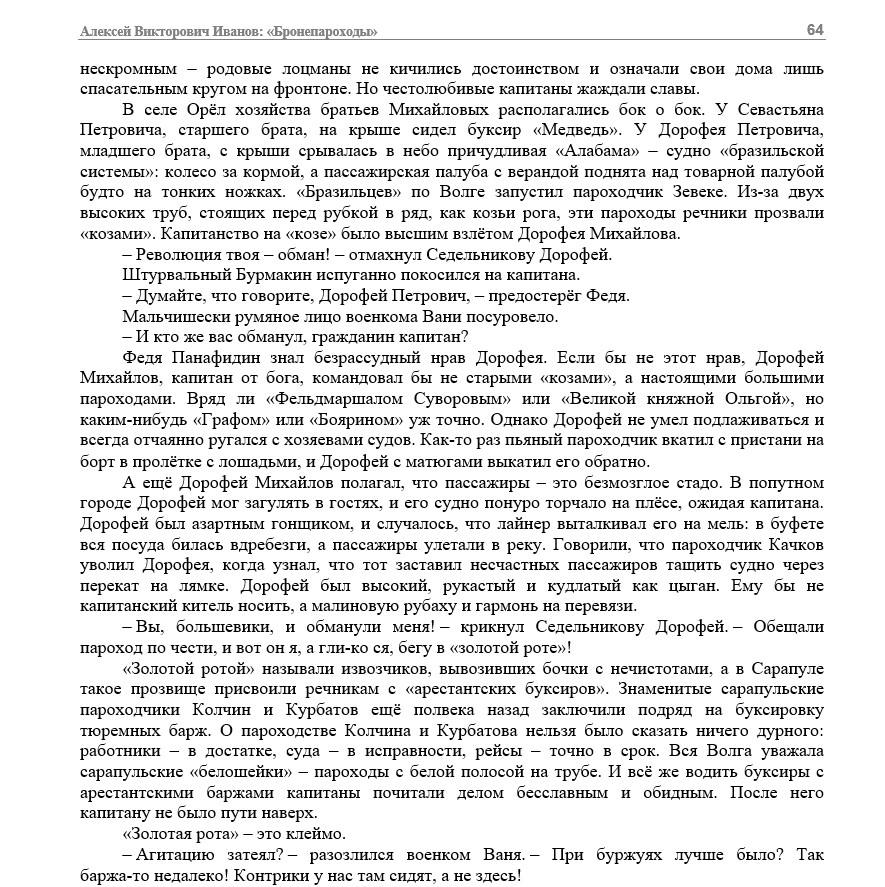 Алексей Викторович Иванов: «Бронепароходы»

64

нескромным – родовые лоцманы не кичились достоинством и означали свои дома лишь спасательным кругом на фронтоне. Но честолюбивые капитаны жаждали славы.

В селе Орёл хозяйства братьев Михайловых располагались бок о бок. У Севастьяна Петровича, старшего брата, на крыше сидел буксир «Медведь». У Дорофея Петровича, младшего брата, с крыши срывалась в небо причудливая «Алабама» – судно «бразильской системы»: колесо за кормой, а пассажирская палуба с верандой поднята над товарной палубой будто на тонких ножках. «Бразильцев» по Волге запустил пароходчик Зевеке. Из-за двух высоких труб, стоящих перед рубкой в ряд, как козьи рога, эти пароходы речники прозвали «козами». Капитанство на «козе» было высшим взлётом Дорофея Михайлова.

– Революция твоя – обман! – отмахнул Седельникову Дорофей.

Штурвальный Бурмакин испуганно покосился на капитана.

– Думайте, что говорите, Дорофей Петрович, – предостерёг Федя.

Мальчишески румяное лицо военкома Вани посуровело.

– И кто же вас обманул, гражданин капитан?

Федя Панафидин знал безрассудный нрав Дорофея. Если бы не этот нрав, Дорофей Михайлов, капитан от бога, командовал бы не старыми «козами», а настоящими большими пароходами. Вряд ли «Фельдмаршалом Суворовым» или «Великой княжной Ольгой», но каким-нибудь «Графом» или «Боярином» уж точно. Однако Дорофей не умел подлаживаться и всегда отчаянно ругался с хозяевами судов. Как-то раз пьяный пароходчик вкатил с пристани на борт в пролётке с лошадьми, и Дорофей с матюгами выкатил его обратно.

А ещё Дорофей Михайлов полагал, что пассажиры – это безмозглое стадо. В попутном городе Дорофей мог загулять в гостях, и его судно понуро торчало на плёсе, ожидая капитана. Дорофей был азартным гонщиком, и случалось, что лайнер выталкивал его на мель: в буфете вся посуда билась вдребезги, а пассажиры улетали в реку. Говорили, что пароходчик Качков уволил Дорофея, когда узнал, что тот заставил несчастных пассажиров тащить судно через перекат на лямке. Дорофей был высокий, рукастый и кудлатый как цыган. Ему бы не капитанский китель носить, а малиновую рубаху и гармонь на перевязи.

– Вы, большевики, и обманули меня! – крикнул Седельникову Дорофей. – Обещали пароход по чести, и вот он я, а гли-ко ся, бегу в «золотой роте»!

«Золотой ротой» называли извозчиков, вывозивших бочки с нечистотами, а в Сарапуле такое прозвище присвоили речникам с «арестантских буксиров». Знаменитые сарапульские пароходчики Колчин и Курбатов ещё полвека назад заключили подряд на буксировку тюремных барж. О пароходстве Колчина и Курбатова нельзя было сказать ничего дурного: работники – в достатке, суда – в исправности, рейсы – точно в срок. Вся Волга уважала сарапульские «белошейки» – пароходы с белой полосой на трубе. И всё же водить буксиры с арестантскими баржами капитаны почитали делом бесславным и обидным. После него капитану не было пути наверх.

«Золотая рота» – это клеймо.

– Агитацию затеял? – разозлился военком Ваня. – При буржуях лучше было? Так баржа-то недалеко! Контрики у нас там сидят, а не здесь!